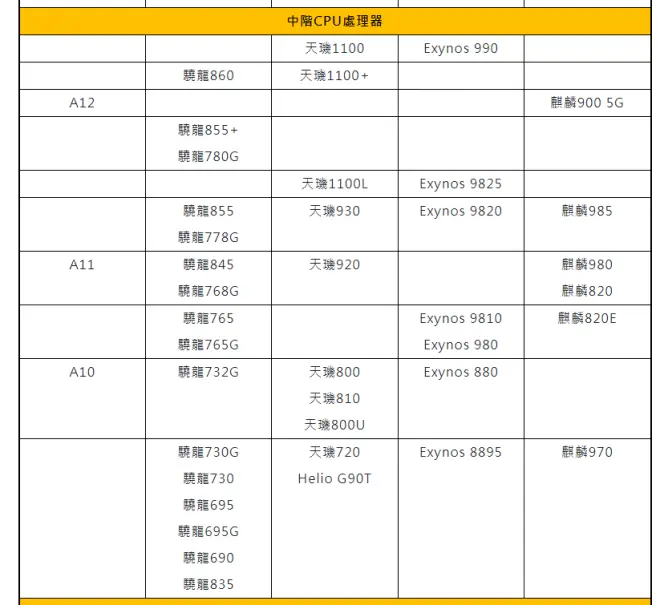 | 中階CPU處理器 | | | | |
|---|---|---|---|---|
| | | 天璣1100 | Exynos 990 | |
| | 驍龍860 | 天璣1100+ | | |
| A12 | | | | 麒麟900 5G |
| | 驍龍855+ 驍龍780G | | | |
| | | 天璣1100L | Exynos 9825 | |
| | 驍龍855 驍龍778G | 天璣930 | Exynos 9820 | 麒麟985 |
| A11 | 驍龍845 驍龍768G | 天璣920 | | 麒麟980 麒麟820 |
| | 驍龍765 驍龍765G | | Exynos 9810 Exynos 980 | 麒麟820E |
| A10 | 驍龍732G | 天璣800 天璣810 天璣800U | Exynos 880 | |
| | 驍龍730G 驍龍730 驍龍695 驍龍695G 驍龍690 驍龍835 | 天璣720 Helio G90T | Exynos 8895 | 麒麟970 |